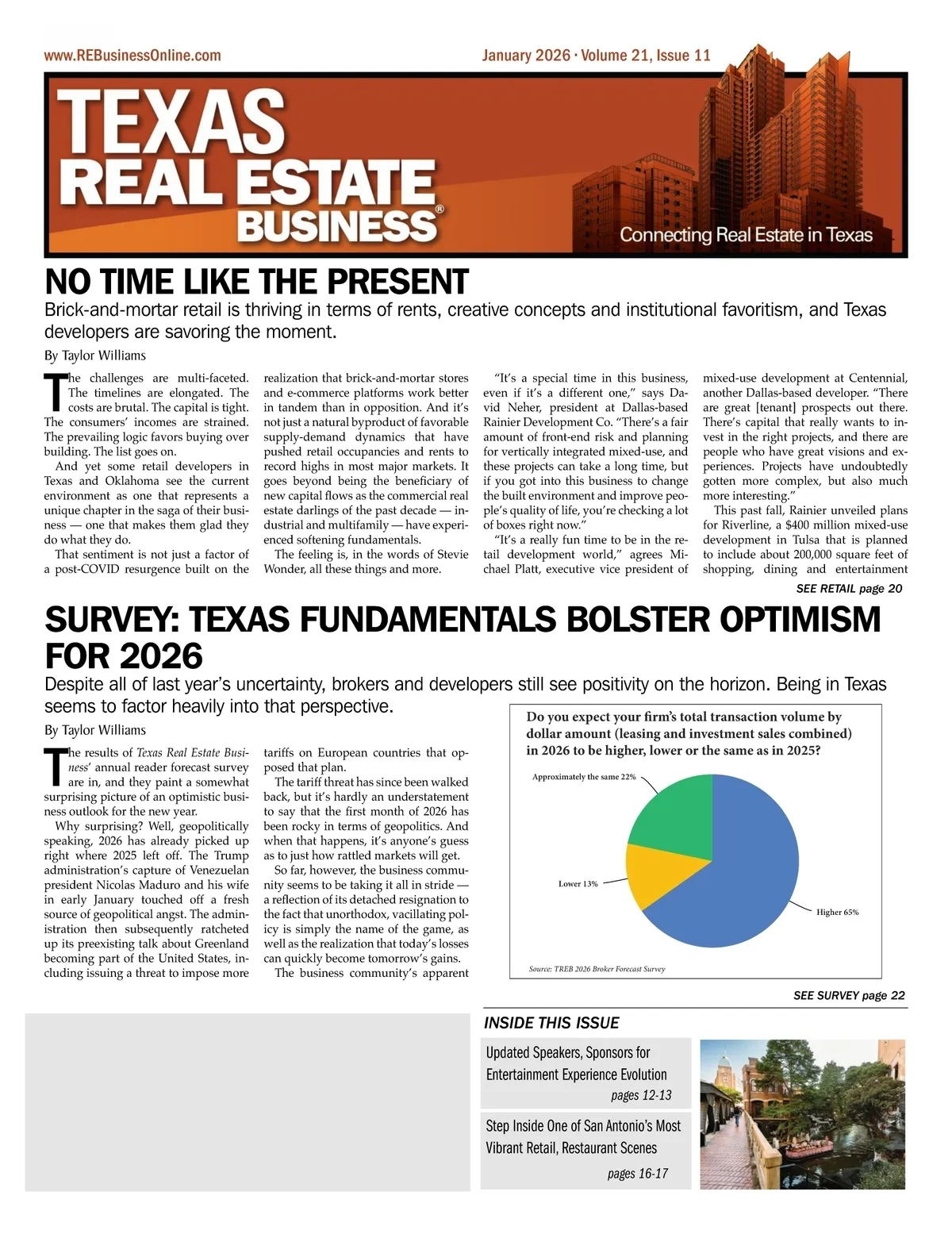 www.REBusinessOnline.com

January 2026 · Volume 21, Issue 11

TEXAS REAL ESTATE BUSINESS®

Connecting Real Estate in Texas

NO TIME LIKE THE PRESENT

Brick-and-mortar retail is thriving in terms of rents, creative concepts and institutional favoritism, and Texas developers are savoring the moment.

By Taylor Williams

The challenges are multi-faceted. The timelines are elongated. The costs are brutal. The capital is tight. The consumers' incomes are strained. The prevailing logic favors buying over building. The list goes on.

And yet some retail developers in Texas and Oklahoma see the current environment as one that represents a unique chapter in the saga of their business — one that makes them glad they do what they do.

That sentiment is not just a factor of a post-COVID resurgence built on the realization that brick-and-mortar stores and e-commerce platforms work better in tandem than in opposition. And it's not just a natural byproduct of favorable supply-demand dynamics that have pushed retail occupancies and rents to record highs in most major markets. It goes beyond being the beneficiary of new capital flows as the commercial real estate darlings of the past decade — industrial and multifamily — have experienced softening fundamentals.

The feeling is, in the words of Stevie Wonder, all these things and more.

"It's a special time in this business, even if it's a different one," says David Neher, president at Dallas-based Rainier Development Co. "There's a fair amount of front-end risk and planning for vertically integrated mixed-use, and these projects can take a long time, but if you got into this business to change the built environment and improve people's quality of life, you're checking a lot of boxes right now."

"It's a really fun time to be in the retail development world," agrees Michael Platt, executive vice president of mixed-use development at Centennial, another Dallas-based developer. "There are great [tenant] prospects out there. There's capital that really wants to invest in the right projects, and there are people who have great visions and experiences. Projects have undoubtedly gotten more complex, but also much more interesting."

This past fall, Rainier unveiled plans for Riverline, a $400 million mixed-use development in Tulsa that is planned to include about 200,000 square feet of shopping, dining and entertainment

SEE RETAIL page 20

SURVEY: TEXAS FUNDAMENTALS BOLSTER OPTIMISM FOR 2026

Despite all of last year's uncertainty, brokers and developers still see positivity on the horizon. Being in Texas seems to factor heavily into that perspective.

By Taylor Williams

The results of Texas Real Estate Business' annual reader forecast survey are in, and they paint a somewhat surprising picture of an optimistic business outlook for the new year.

Why surprising? Well, geopolitically speaking, 2026 has already picked up right where 2025 left off. The Trump administration's capture of Venezuelan president Nicolas Maduro and his wife in early January touched off a fresh source of geopolitical angst. The administration then subsequently ratcheted up its preexisting talk about Greenland becoming part of the United States, including issuing a threat to impose more tariffs on European countries that opposed that plan.

The tariff threat has since been walked back, but it's hardly an understatement to say that the first month of 2026 has been rocky in terms of geopolitics. And when that happens, it's anyone's guess as to just how rattled markets will get.

So far, however, the business community seems to be taking it all in stride — a reflection of its detached resignation to the fact that unorthodox, vacillating policy is simply the name of the game, as well as the realization that today's losses can quickly become tomorrow's gains.

The business community's apparent

Do you expect your firm's total transaction volume by dollar amount (leasing and investment sales combined) in 2026 to be higher, lower or the same as in 2025?

Approximately the same 22%

Lower 13%

Higher 65%

Source: TREB 2026 Broker Forecast Survey

SEE SURVEY page 22

INSIDE THIS ISSUE

Updated Speakers, Sponsors for Entertainment Experience Evolution
pages 12-13

Step Inside One of San Antonio's Most Vibrant Retail, Restaurant Scenes
pages 16-17